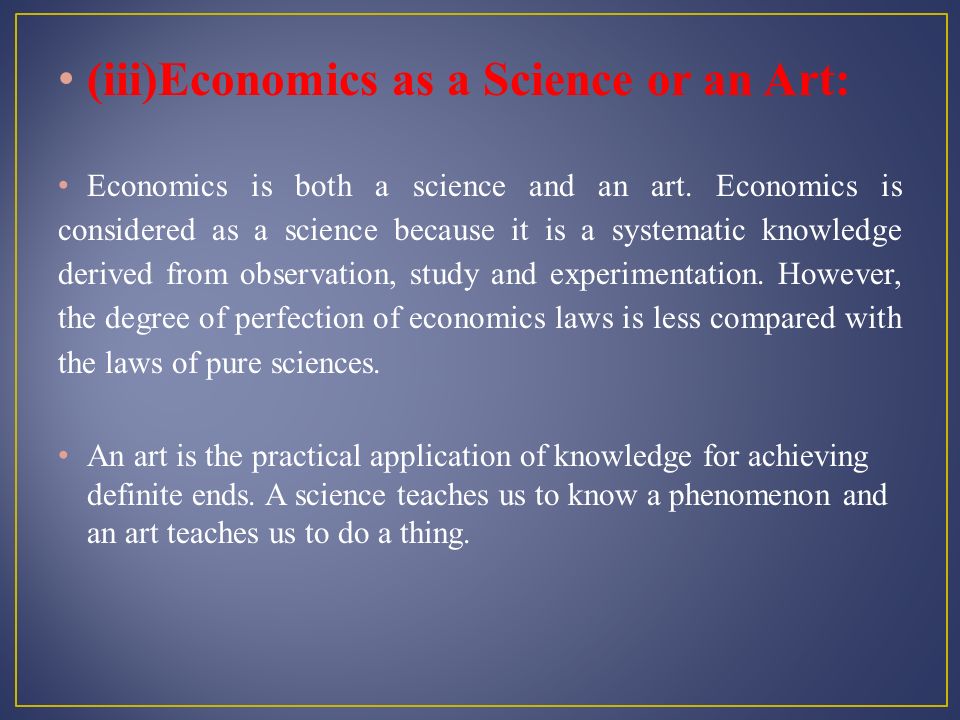 • (iii)Economics as a Science or an Art:

• Economics is both a science and an art. Economics is considered as a science because it is a systematic knowledge derived from observation, study and experimentation. However, the degree of perfection of economics laws is less compared with the laws of pure sciences.

• An art is the practical application of knowledge for achieving definite ends. A science teaches us to know a phenomenon and an art teaches us to do a thing.